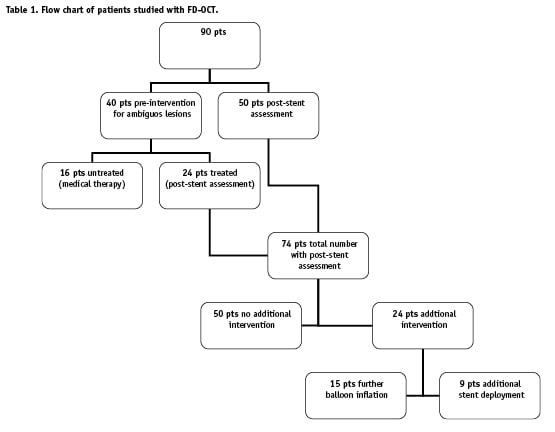 Table 1. Flow chart of patients studied with FD-OCT.

90 pts

40 pts pre-intervention for ambiguos lesions

50 pts post-stent assessment

16 pts untreated (medical therapy)

24 pts treated (post-stent assessment)

74 pts total number with post-stent assessment

50 pts no additional intervention

24 pts addtional intervention

15 pts further balloon inflation

9 pts additional stent deployment